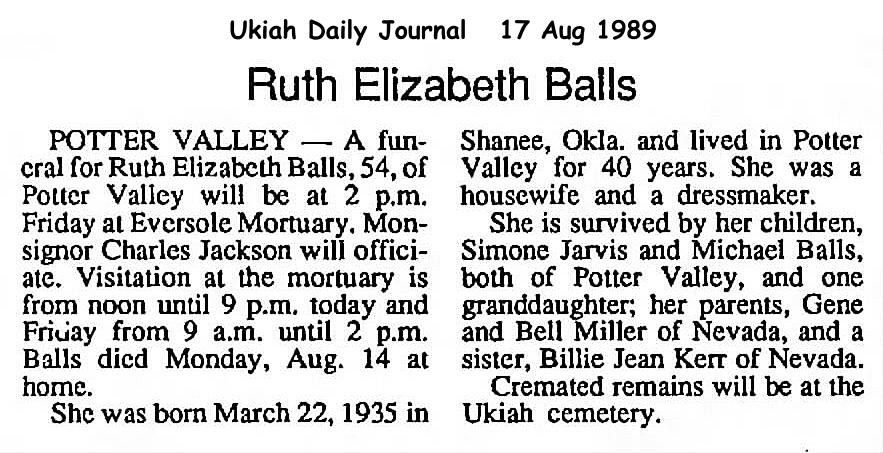 Ukiah Daily Journal 17 Aug 1989

Ruth Elizabeth Balls

POTTER VALLEY — A funeral for Ruth Elizabeth Balls, 54, of Potter Valley will be at 2 p.m. Friday at Eversole Mortuary. Monsignor Charles Jackson will officiate. Visitation at the mortuary is from noon until 9 p.m. today and Friday from 9 a.m. until 2 p.m. Balls died Monday, Aug. 14 at home.

She was born March 22, 1935 in Shanee, Okla. and lived in Potter Valley for 40 years. She was a housewife and a dressmaker.

She is survived by her children, Simone Jarvis and Michael Balls, both of Potter Valley, and one granddaughter; her parents, Gene and Bell Miller of Nevada, and a sister, Billie Jean Kerr of Nevada.

Cremated remains will be at the Ukiah cemetery.